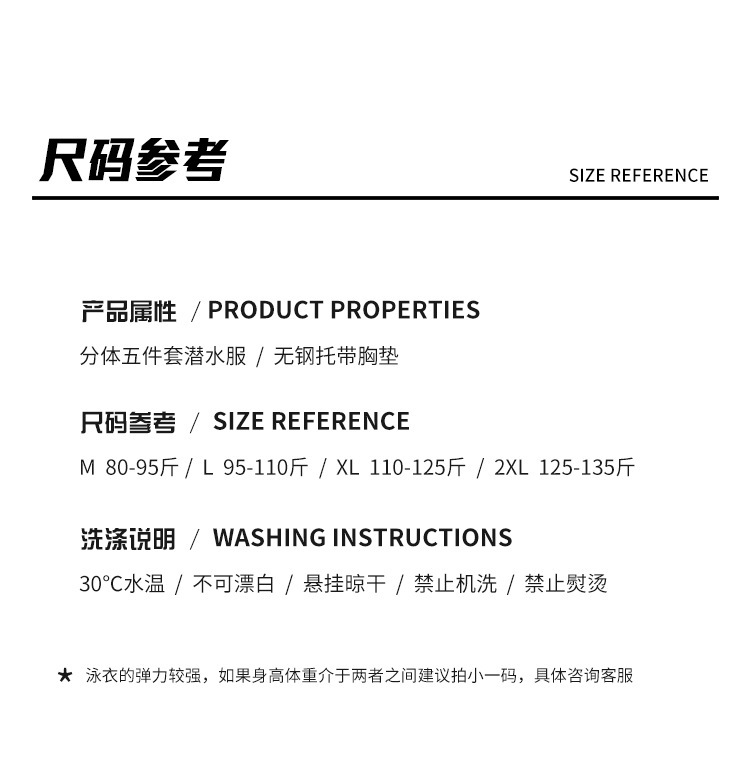 尺码参考

SIZE REFERENCE

产品属性 / PRODUCT PROPERTIES

分体五件套潜水服 / 无钢托带胸垫

尺码参考 / SIZE REFERENCE

M 80-95斤 / L 95-110斤 / XL 110-125斤 / 2XL 125-135斤

洗涤说明 / WASHING INSTRUCTIONS

30°C水温 / 不可漂白 / 悬挂晾干 / 禁止机洗 / 禁止熨烫

★ 泳衣的弹力较强，如果身高体重介于两者之间建议拍小一码，具体咨询客服